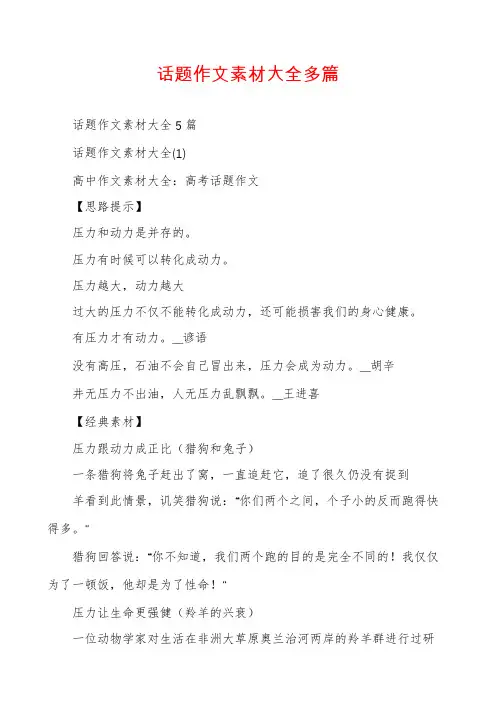 话题作文素材大全多篇

话题作文素材大全5篇

话题作文素材大全(1)

高中作文素材大全：高考话题作文

【思路提示】

压力和动力是并存的。

压力有时候可以转化成动力。

压力越大，动力越大

过大的压力不仅不能转化成动力，还可能损害我们的身心健康。

有压力才有动力。__谚语

没有高压，石油不会自己冒出来，压力会成为动力。__胡辛

井无压力不出油，人无压力乱飘飘。__王进喜

【经典素材】

压力跟动力成正比（猎狗和兔子）

一条猎狗将兔子赶出了窝，一直追赶它，追了很久仍没有捉到

羊看到此情景，讥笑猎狗说："你们两个之间，个子小的反而跑得快得多。"

猎狗回答说："你不知道，我们两个跑的目的是完全不同的！我仅仅为了一顿饭，他却是为了性命！"

压力让生命更强健（羚羊的兴衰）

一位动物学家对生活在非洲大草原奥兰治河两岸的羚羊群进行过研